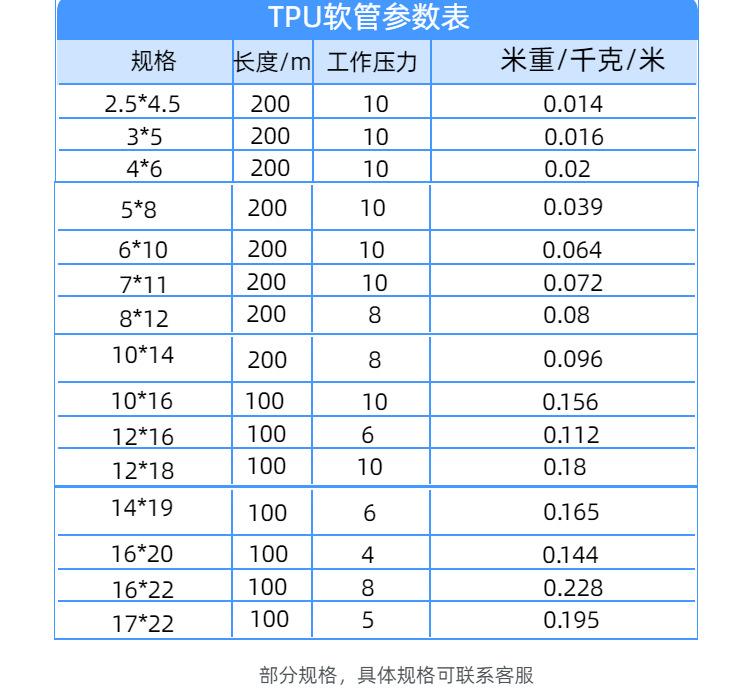 TPU软管参数表

| 规格 | 长度/m | 工作压力 | 米重/千克/米 |
|---|---|---|---|
| 2.5*4.5 | 200 | 10 | 0.014 |
| 3*5 | 200 | 10 | 0.016 |
| 4*6 | 200 | 10 | 0.02 |
| 5*8 | 200 | 10 | 0.039 |
| 6*10 | 200 | 10 | 0.064 |
| 7*11 | 200 | 10 | 0.072 |
| 8*12 | 200 | 8 | 0.08 |
| 10*14 | 200 | 8 | 0.096 |
| 10*16 | 100 | 10 | 0.156 |
| 12*16 | 100 | 6 | 0.112 |
| 12*18 | 100 | 10 | 0.18 |
| 14*19 | 100 | 6 | 0.165 |
| 16*20 | 100 | 4 | 0.144 |
| 16*22 | 100 | 8 | 0.228 |
| 17*22 | 100 | 5 | 0.195 |

部分规格，具体规格可联系客服